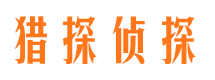 猎探侦探